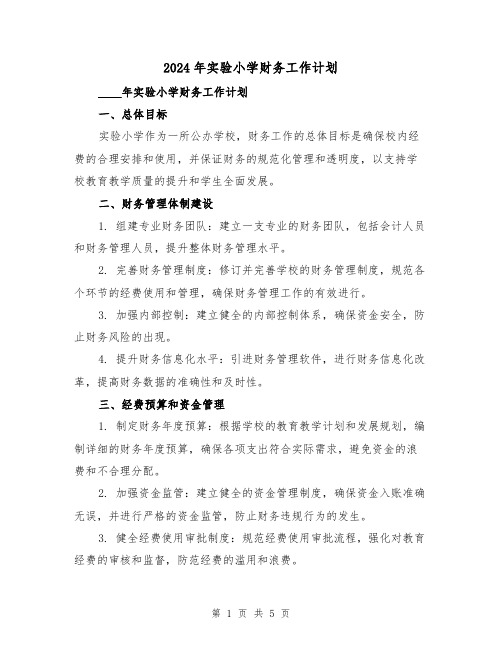 2024年实验小学财务工作计划

____年实验小学财务工作计划

一、总体目标

实验小学作为一所公办学校，财务工作的总体目标是确保校内经费的合理安排和使用，并保证财务的规范化管理和透明度，以支持学校教育教学质量的提升和学生全面发展。

二、财务管理体制建设

1. 组建专业财务团队：建立一支专业的财务团队，包括会计人员和财务管理人员，提升整体财务管理水平。

2. 完善财务管理制度：修订并完善学校的财务管理制度，规范各个环节的经费使用和管理，确保财务管理工作的有效进行。

3. 加强内部控制：建立健全的内部控制体系，确保资金安全，防止财务风险的出现。

4. 提升财务信息化水平：引进财务管理软件，进行财务信息化改革，提高财务数据的准确性和及时性。

三、经费预算和资金管理

1. 制定财务年度预算：根据学校的教育教学计划和发展规划，编制详细的财务年度预算，确保各项支出符合实际需求，避免资金的浪费和不合理分配。

2. 加强资金监管：建立健全的资金管理制度，确保资金入账准确无误，并进行严格的资金监管，防止财务违规行为的发生。

3. 健全经费使用审批制度：规范经费使用审批流程，强化对教育经费的审核和监督，防范经费的滥用和浪费。

第 1 页 共 5 页